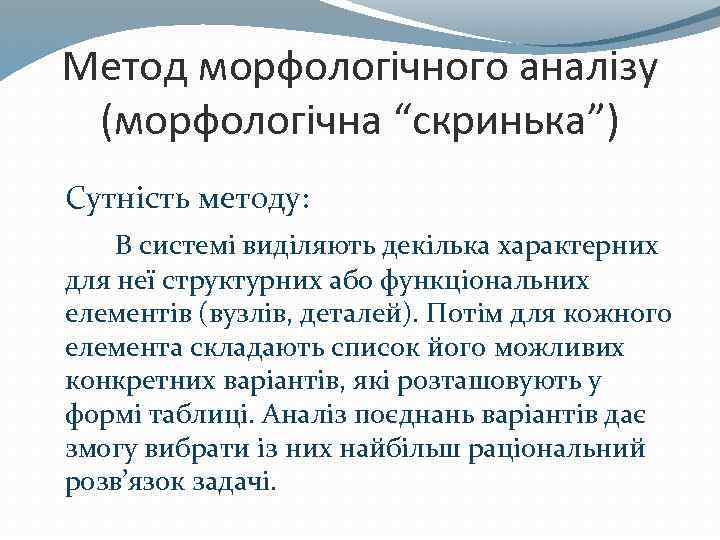 Метод морфологічного аналізу (морфологічна "скринька")

Сутність методу:

В системі виділяють декілька характерних для неї структурних або функціональних елементів (вузлів, деталей). Потім для кожного елемента складають список його можливих конкретних варіантів, які розташовують у формі таблиці. Аналіз поєднань варіантів дає змогу вибрати із них найбільш раціональний розв'язок задачі.